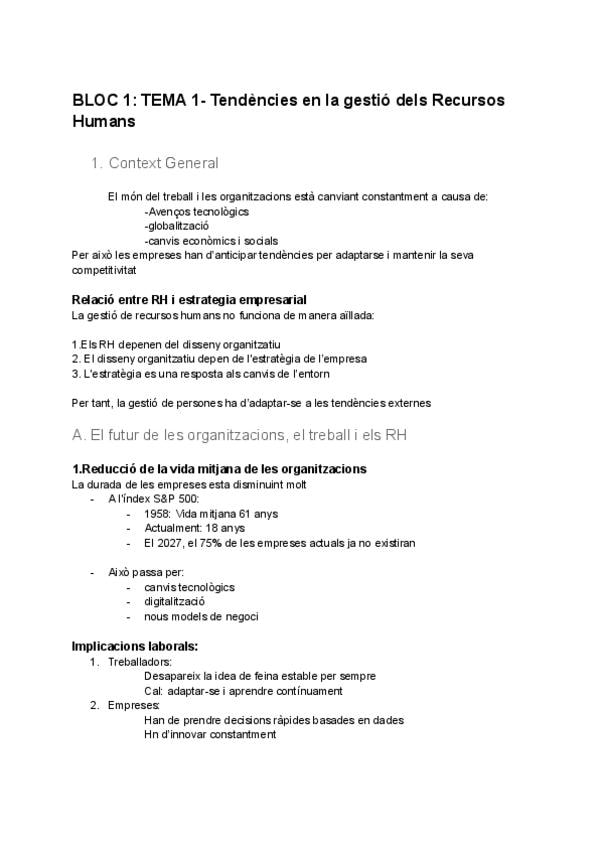 BLOC 1: TEMA 1- Tendències en la gestió dels Recursos Humans

1. Context General

El món del treball i les organitzacions està canviant constantment a causa de:
-Avenços tecnològics
-globalització
-canvis econòmics i socials
Per això les empreses han d'anticipar tendències per adaptarse i mantenir la seva competitivitat

Relació entre RH i estrategia empresarial
La gestió de recursos humans no funciona de manera aïllada:

1.Els RH depenen del disseny organitzatiu
2. El disseny organitzatiu depen de l'estratègia de l'empresa
3. L'estratègia es una resposta als canvis de l'entorn

Per tant, la gestió de persones ha d'adaptar-se a les tendències externes

A. El futur de les organitzacions, el treball i els RH

1.Reducció de la vida mitjana de les organitzacions
La durada de les empreses esta disminuint molt
- A l'índex S&P 500:
  - 1958: Vida mitjana 61 anys
  - Actualment: 18 anys
  - El 2027, el 75% de les empreses actuals ja no existiran

- Això passa per:
  - canvis tecnològics
  - digitalització
  - nous models de negoci

Implicacions laborals:
1. Treballadors:
Desapareix la idea de feina estable per sempre
Cal: adaptar-se i aprendre contínuament
2. Empreses:
Han de prendre decisions ràpides basades en dades
Hn d'innovar constantment